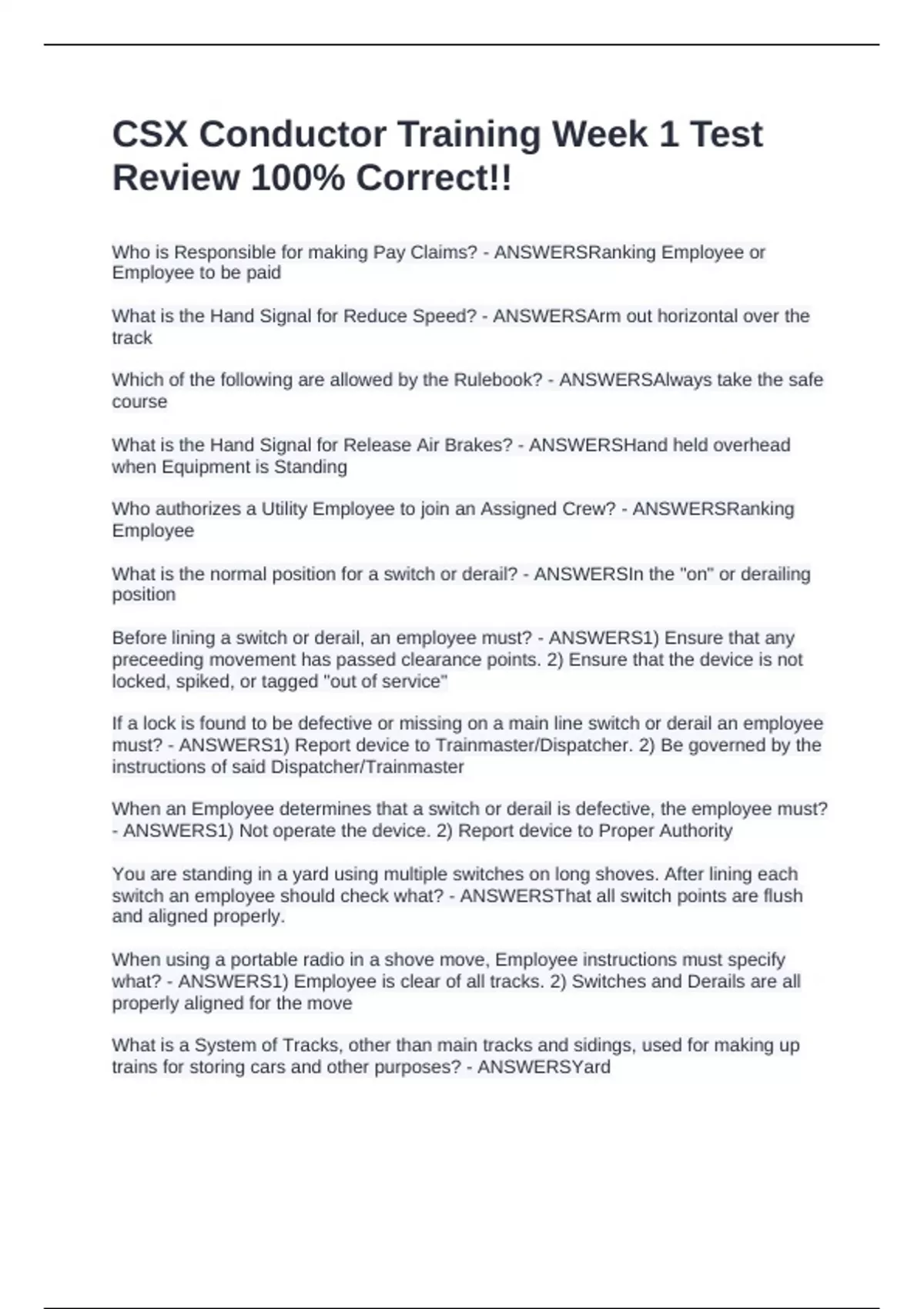 CSX Conductor Training Week 1 Test Review 100% Correct!!

Who is Responsible for making Pay Claims? - ANSWERSRanking Employee or Employee to be paid

What is the Hand Signal for Reduce Speed? - ANSWERSArm out horizontal over the track

Which of the following are allowed by the Rulebook? - ANSWERSAlways take the safe course

What is the Hand Signal for Release Air Brakes? - ANSWERSHand held overhead when Equipment is Standing

Who authorizes a Utility Employee to join an Assigned Crew? - ANSWERSRanking Employee

What is the normal position for a switch or derail? - ANSWERSIn the "on" or derailing position

Before lining a switch or derail, an employee must? - ANSWERS1) Ensure that any preceeding movement has passed clearance points. 2) Ensure that the device is not locked, spiked, or tagged "out of service"

If a lock is found to be defective or missing on a main line switch or derail an employee must? - ANSWERS1) Report device to Trainmaster/Dispatcher. 2) Be governed by the instructions of said Dispatcher/Trainmaster

When an Employee determines that a switch or derail is defective, the employee must? - ANSWERS1) Not operate the device. 2) Report device to Proper Authority

You are standing in a yard using multiple switches on long shoves. After lining each switch an employee should check what? - ANSWERSThat all switch points are flush and aligned properly.

When using a portable radio in a shove move, Employee instructions must specify what? - ANSWERS1) Employee is clear of all tracks. 2) Switches and Derails are all properly aligned for the move

What is a System of Tracks, other than main tracks and sidings, used for making up trains for storing cars and other purposes? - ANSWERSYard